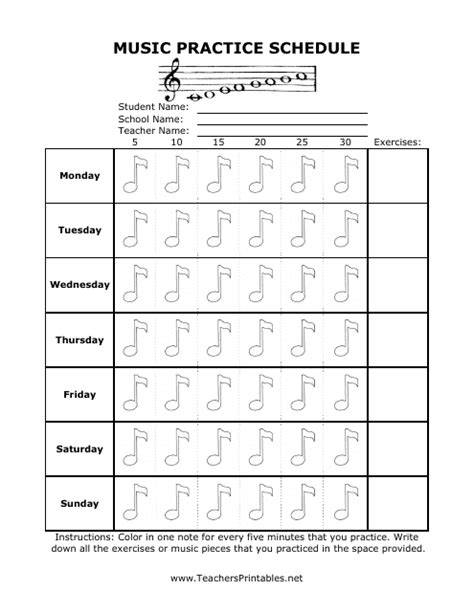 MUSIC PRACTICE SCHEDULE

Student Name:
School Name:
Teacher Name:

| | 5 | 10 | 15 | 20 | 25 | 30 | Exercises: |
|---|---|---|---|---|---|---|---|
| Monday | | | | | | | |
| Tuesday | | | | | | | |
| Wednesday | | | | | | | |
| Thursday | | | | | | | |
| Friday | | | | | | | |
| Saturday | | | | | | | |
| Sunday | | | | | | | |

Instructions: Color in one note for every five minutes that you practice. Write down all the exercises or music pieces that you practiced in the space provided.

www.TeachersPrintables.net